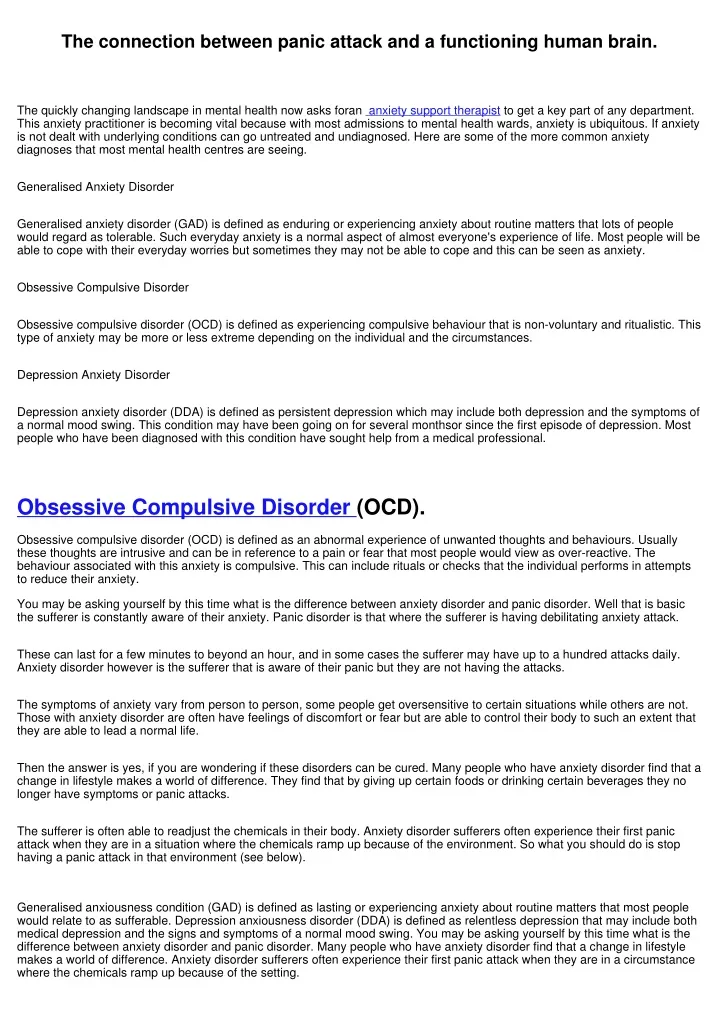 The connection between panic attack and a functioning human brain.

The quickly changing landscape in mental health now asks foran anxiety support therapist to get a key part of any department. This anxiety practitioner is becoming vital because with most admissions to mental health wards, anxiety is ubiquitous. If anxiety is not dealt with underlying conditions can go untreated and undiagnosed. Here are some of the more common anxiety diagnoses that most mental health centres are seeing.

Generalised Anxiety Disorder

Generalised anxiety disorder (GAD) is defined as enduring or experiencing anxiety about routine matters that lots of people would regard as tolerable. Such everyday anxiety is a normal aspect of almost everyone's experience of life. Most people will be able to cope with their everyday worries but sometimes they may not be able to cope and this can be seen as anxiety.

Obsessive Compulsive Disorder

Obsessive compulsive disorder (OCD) is defined as experiencing compulsive behaviour that is non-voluntary and ritualistic. This type of anxiety may be more or less extreme depending on the individual and the circumstances.

Depression Anxiety Disorder

Depression anxiety disorder (DDA) is defined as persistent depression which may include both depression and the symptoms of a normal mood swing. This condition may have been going on for several monthsor since the first episode of depression. Most people who have been diagnosed with this condition have sought help from a medical professional.

Obsessive Compulsive Disorder (OCD).

Obsessive compulsive disorder (OCD) is defined as an abnormal experience of unwanted thoughts and behaviours. Usually these thoughts are intrusive and can be in reference to a pain or fear that most people would view as over-reactive. The behaviour associated with this anxiety is compulsive. This can include rituals or checks that the individual performs in attempts to reduce their anxiety.

You may be asking yourself by this time what is the difference between anxiety disorder and panic disorder. Well that is basic the sufferer is constantly aware of their anxiety. Panic disorder is that where the sufferer is having debilitating anxiety attack.

These can last for a few minutes to beyond an hour, and in some cases the sufferer may have up to a hundred attacks daily. Anxiety disorder however is the sufferer that is aware of their panic but they are not having the attacks.

The symptoms of anxiety vary from person to person, some people get oversensitive to certain situations while others are not. Those with anxiety disorder are often have feelings of discomfort or fear but are able to control their body to such an extent that they are able to lead a normal life.

Then the answer is yes, if you are wondering if these disorders can be cured. Many people who have anxiety disorder find that a change in lifestyle makes a world of difference. They find that by giving up certain foods or drinking certain beverages they no longer have symptoms or panic attacks.

The sufferer is often able to readjust the chemicals in their body. Anxiety disorder sufferers often experience their first panic attack when they are in a situation where the chemicals ramp up because of the environment. So what you should do is stop having a panic attack in that environment (see below).

Generalised anxiousness condition (GAD) is defined as lasting or experiencing anxiety about routine matters that most people would relate to as sufferable. Depression anxiousness disorder (DDA) is defined as relentless depression that may include both medical depression and the signs and symptoms of a normal mood swing. You may be asking yourself by this time what is the difference between anxiety disorder and panic disorder. Many people who have anxiety disorder find that a change in lifestyle makes a world of difference. Anxiety disorder sufferers often experience their first panic attack when they are in a circumstance where the chemicals ramp up because of the setting.